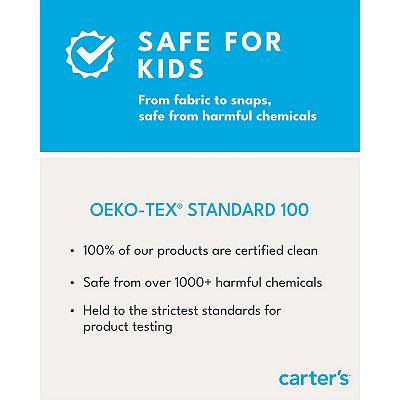 SAFE FOR KIDS

From fabric to snaps, safe from harmful chemicals

OEKO-TEX® STANDARD 100

• 100% of our products are certified clean

• Safe from over 1000+ harmful chemicals

• Held to the strictest standards for product testing

carter's